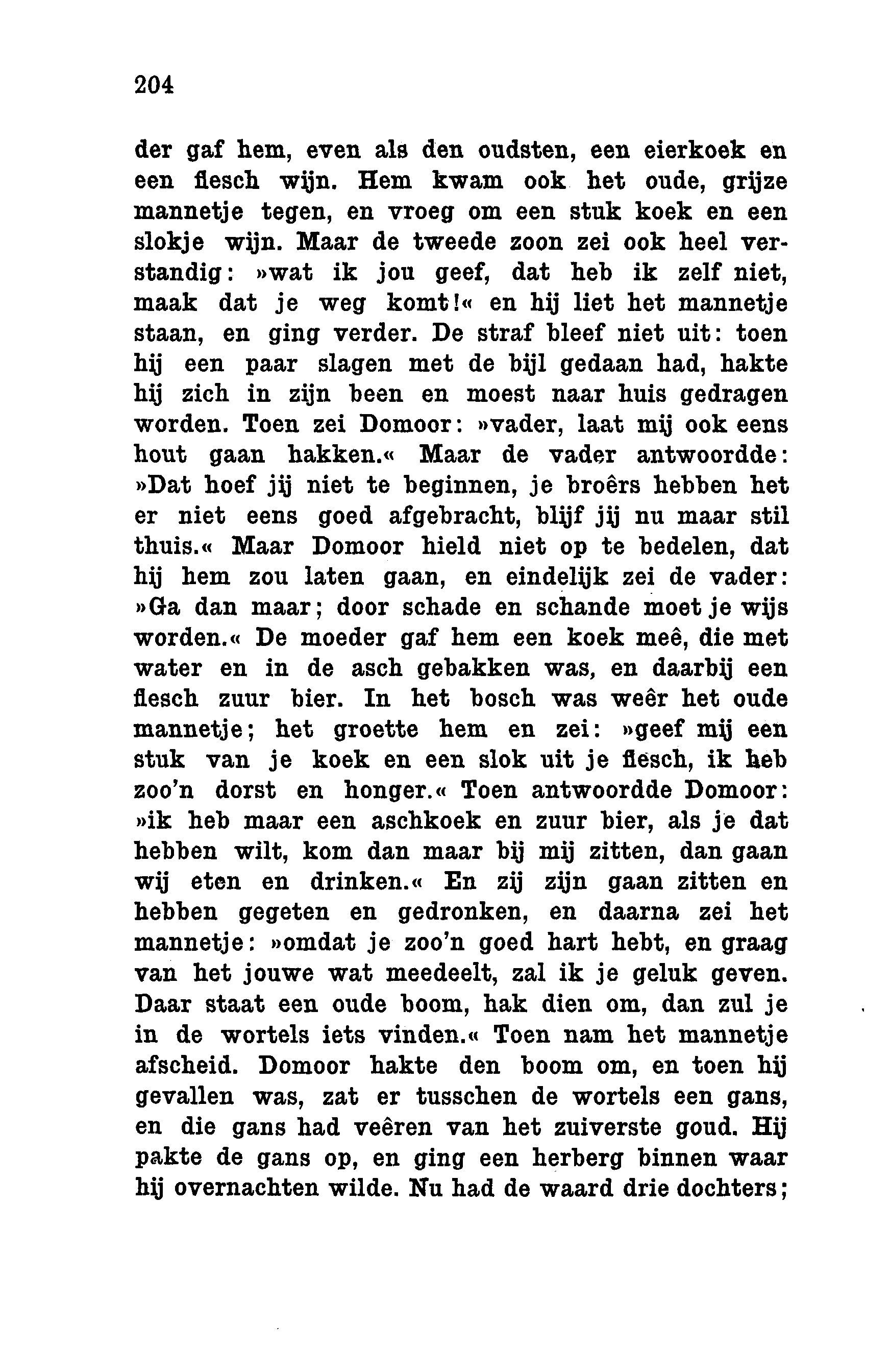 204

der gaf hem, even als den oudsten, een eierkoek en een flesch wijn. Hem kwam ook het oude, grijze mannetje tegen, en vroeg om een stuk koek en een slokje wijn. Maar de tweede zoon zei ook heel verstandig: »wat ik jou geef, dat heb ik zelf niet, maak dat je weg komt!« en hij liet het mannetje staan, en ging verder. De straf bleef niet uit: toen hij een paar slagen met de bijl gedaan had, hakte hij zich in zijn been en moest naar huis gedragen worden. Toen zei Domoor: »vader, laat mij ook eens hout gaan hakken.« Maar de vader antwoordde: »Dat hoef jij niet te beginnen, je broêrs hebben het er niet eens goed afgebracht, blijf jij nu maar stil thuis.« Maar Domoor hield niet op te bedelen, dat hij hem zou laten gaan, en eindelijk zei de vader: »Ga dan maar; door schade en schande moet je wijs worden.« De moeder gaf hem een koek meê, die met water en in de asch gebakken was, en daarbij een flesch zuur bier. In het bosch was weêr het oude mannetje; het groette hem en zei: »geef mij een stuk van je koek en een slok uit je flesch, ik heb zoo'n dorst en honger.« Toen antwoordde Domoor: »ik heb maar een aschkoek en zuur bier, als je dat hebben wilt, kom dan maar bij mij zitten, dan gaan wij eten en drinken.« En zij zijn gaan zitten en hebben gegeten en gedronken, en daarna zei het mannetje: »omdat je zoo'n goed hart hebt, en graag van het jouwe wat meedeelt, zal ik je geluk geven. Daar staat een oude boom, hak dien om, dan zul je in de wortels iets vinden.« Toen nam het mannetje afscheid. Domoor hakte den boom om, en toen hij gevallen was, zat er tusschen de wortels een gans, en die gans had veêren van het zuiverste goud. Hij pakte de gans op, en ging een herberg binnen waar hij overnachten wilde. Nu had de waard drie dochters;